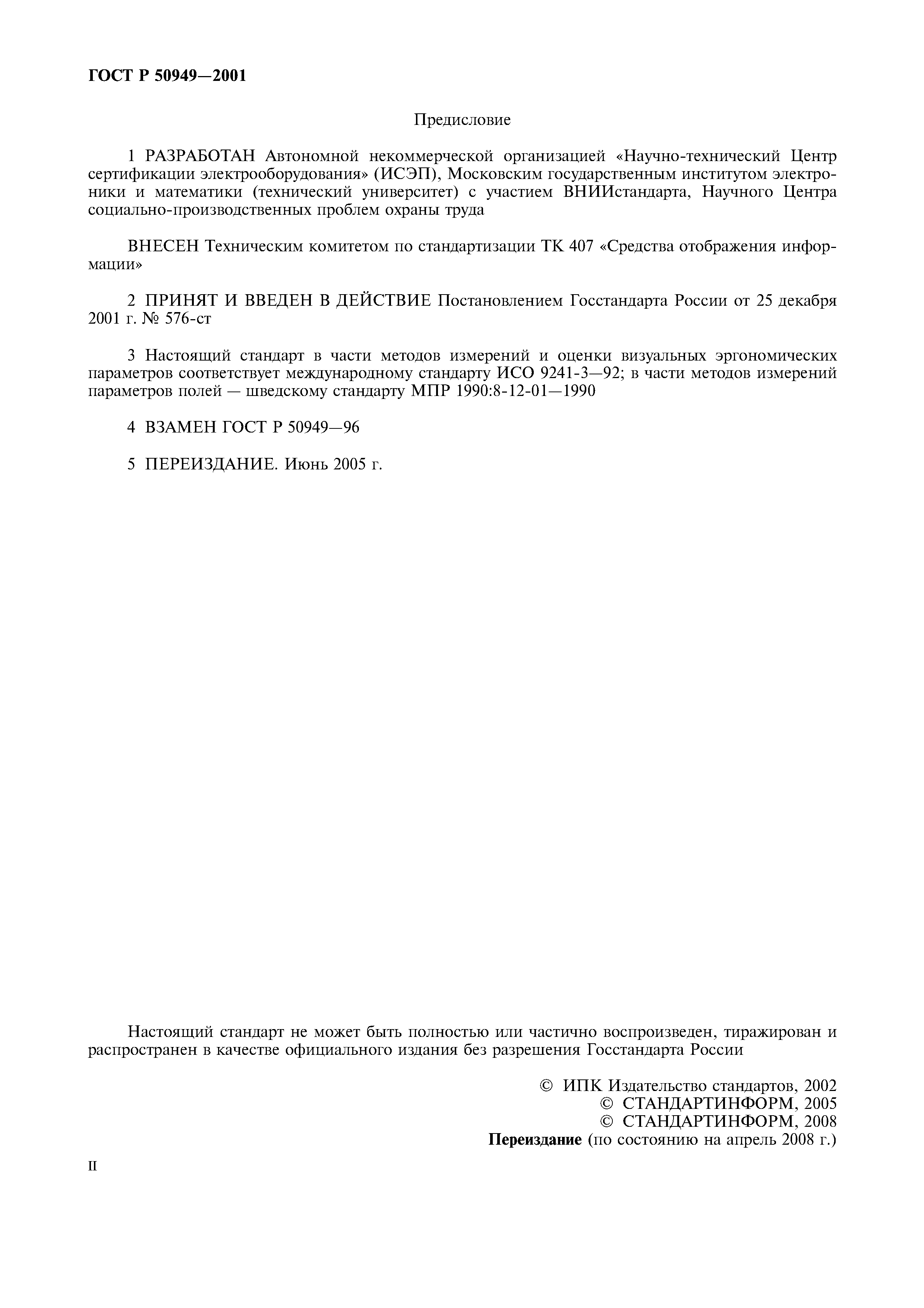 ГОСТ Р 50949—2001

Предисловие

1 РАЗРАБОТАН Автономной некоммерческой организацией «Научно-технический Центр сертификации электрооборудования» (ИСЭП), Московским государственным институтом электроники и математики (технический университет) с участием ВНИИстандарта, Научного Центра социально-производственных проблем охраны труда

ВНЕСЕН Техническим комитетом по стандартизации ТК 407 «Средства отображения информации»

2 ПРИНЯТ И ВВЕДЕН В ДЕЙСТВИЕ Постановлением Госстандарта России от 25 декабря 2001 г. № 576-ст

3 Настоящий стандарт в части методов измерений и оценки визуальных эргономических параметров соответствует международному стандарту ИСО 9241-3—92; в части методов измерений параметров полей — шведскому стандарту МПР 1990:8-12-01—1990

4 ВЗАМЕН ГОСТ Р 50949—96

5 ПЕРЕИЗДАНИЕ. Июнь 2005 г.

Настоящий стандарт не может быть полностью или частично воспроизведен, тиражирован и распространен в качестве официального издания без разрешения Госстандарта России

© ИПК Издательство стандартов, 2002
© СТАНДАРТИНФОРМ, 2005
© СТАНДАРТИНФОРМ, 2008
Переиздание (по состоянию на апрель 2008 г.)

II